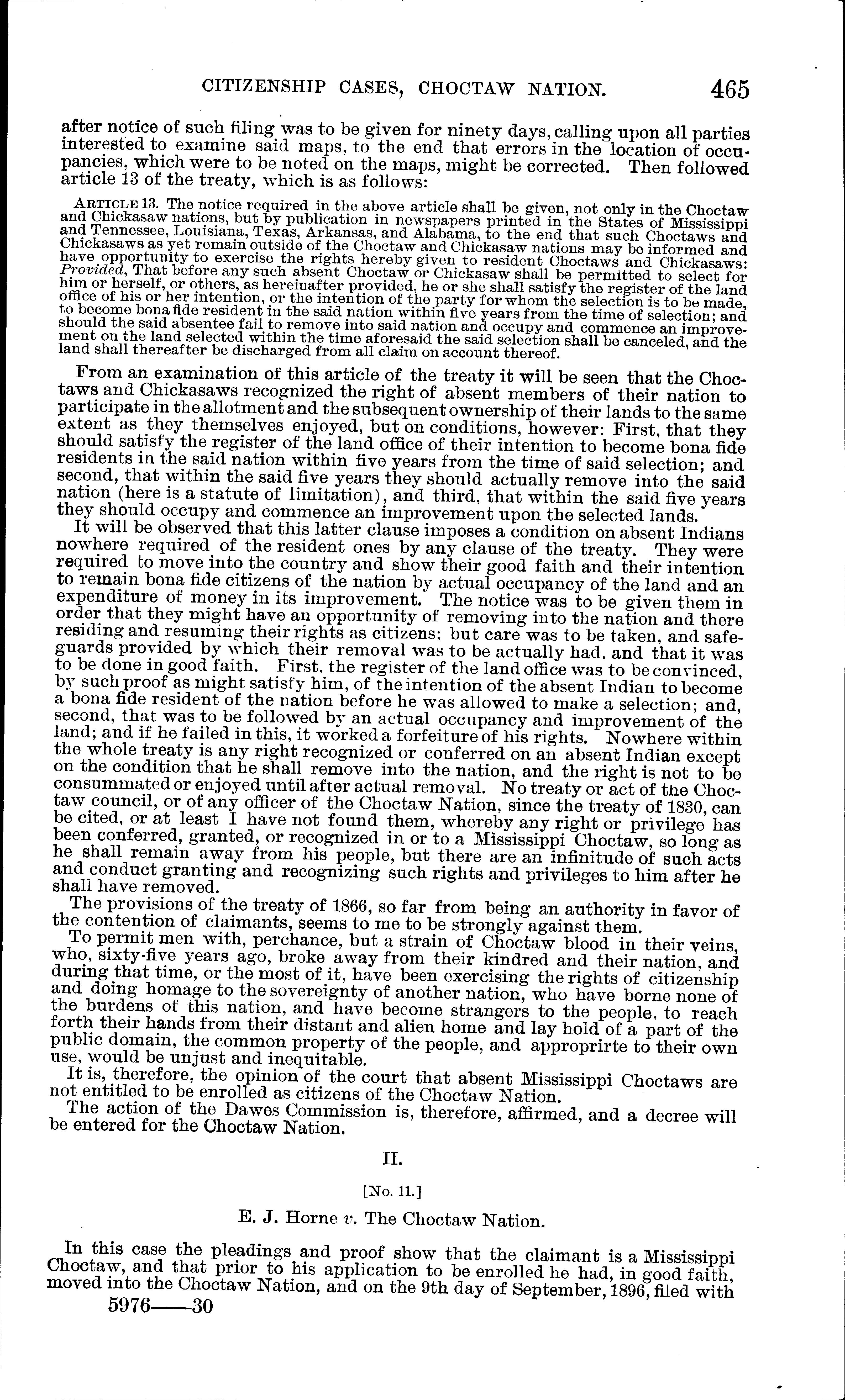 CITIZENSHIP CASES, CHOCTAW NATION. 465

after notice of such filing was to be given for ninety days, calling upon all parties interested to examine said maps, to the end that errors in the location of occupancies, which were to be noted on the maps, might be corrected. Then followed article 13 of the treaty, which is as follows:

ARTICLE 13. The notice required in the above article shall be given, not only in the Choctaw and Chickasaw nations, but by publication in newspapers printed in the States of Mississippi and Tennessee, Louisiana, Texas, Arkansas, and Alabama, to the end that such Choctaws and Chickasaws as yet remain outside of the Choctaw and Chickasaw nations may be informed and have opportunity to exercise the rights hereby given to resident Choctaws and Chickasaws: Provided, That before any such absent Choctaw or Chickasaw shall be permitted to select for him or herself, or others, as hereinafter provided, he or she shall satisfy the register of the land office of his or her intention, or the intention of the party for whom the selection is to be made, to become bona fide resident in the said nation within five years from the time of selection; and should the said absentee fail to remove into said nation and occupy and commence an improvement on the land selected within the time aforesaid the said selection shall be canceled, and the land shall thereafter be discharged from all claim on account thereof.

From an examination of this article of the treaty it will be seen that the Choctaws and Chickasaws recognized the right of absent members of their nation to participate in the allotment and the subsequent ownership of their lands to the same extent as they themselves enjoyed, but on conditions, however: First, that they should satisfy the register of the land office of their intention to become bona fide residents in the said nation within five years from the time of said selection; and second, that within the said five years they should actually remove into the said nation (here is a statute of limitation), and third, that within the said five years they should occupy and commence an improvement upon the selected lands.

It will be observed that this latter clause imposes a condition on absent Indians nowhere required of the resident ones by any clause of the treaty. They were required to move into the country and show their good faith and their intention to remain bona fide citizens of the nation by actual occupancy of the land and an expenditure of money in its improvement. The notice was to be given them in order that they might have an opportunity of removing into the nation and there residing and resuming their rights as citizens; but care was to be taken, and safeguards provided by which their removal was to be actually had, and that it was to be done in good faith. First, the register of the land office was to be convinced, by such proof as might satisfy him, of the intention of the absent Indian to become a bona fide resident of the nation before he was allowed to make a selection; and, second, that was to be followed by an actual occupancy and improvement of the land; and if he failed in this, it worked a forfeiture of his rights. Nowhere within the whole treaty is any right recognized or conferred on an absent Indian except on the condition that he shall remove into the nation, and the right is not to be consummated or enjoyed until after actual removal. No treaty or act of the Choctaw council, or of any officer of the Choctaw Nation, since the treaty of 1830, can be cited, or at least I have not found them, whereby any right or privilege has been conferred, granted, or recognized in or to a Mississippi Choctaw, so long as he shall remain away from his people, but there are an infinitude of such acts and conduct granting and recognizing such rights and privileges to him after he shall have removed.

The provisions of the treaty of 1866, so far from being an authority in favor of the contention of claimants, seems to me to be strongly against them.

To permit men with, perchance, but a strain of Choctaw blood in their veins, who, sixty-five years ago, broke away from their kindred and their nation, and during that time, or the most of it, have been exercising the rights of citizenship and doing homage to the sovereignty of another nation, who have borne none of the burdens of this nation, and have become strangers to the people, to reach forth their hands from their distant and alien home and lay hold of a part of the public domain, the common property of the people, and approprirte to their own use, would be unjust and inequitable.

It is, therefore, the opinion of the court that absent Mississippi Choctaws are not entitled to be enrolled as citizens of the Choctaw Nation.

The action of the Dawes Commission is, therefore, affirmed, and a decree will be entered for the Choctaw Nation.

II.

[No. 11.]

E. J. Horne v. The Choctaw Nation.

In this case the pleadings and proof show that the claimant is a Mississippi Choctaw, and that prior to his application to be enrolled he had, in good faith, moved into the Choctaw Nation, and on the 9th day of September, 1896, filed with

5976——30